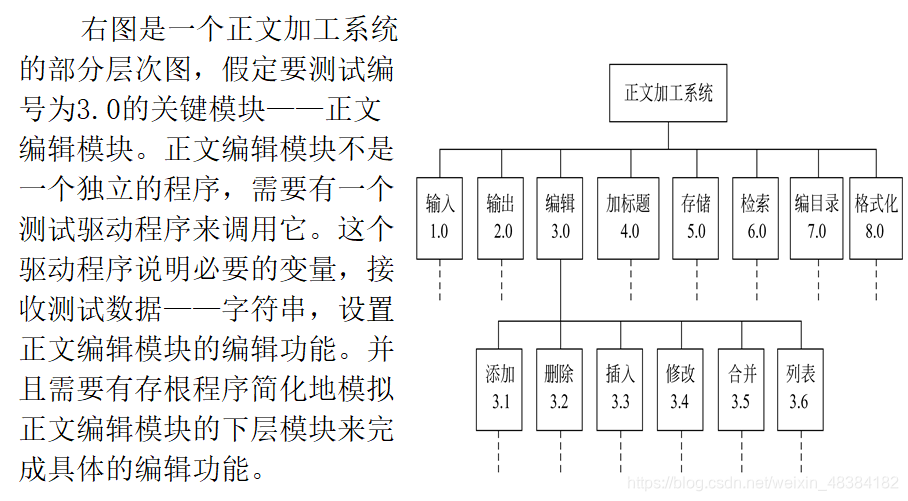 右图是一个正文加工系统的部分层次图，假定要测试编号为3.0的关键模块——正文编辑模块。正文编辑模块不是一个独立的程序，需要有一个测试驱动程序来调用它。这个驱动程序说明必要的变量，接收测试数据——字符串，设置正文编辑模块的编辑功能。并且需要有存根程序简化地模拟正文编辑模块的下层模块来完成具体的编辑功能。

正文加工系统

输入 1.0
输出 2.0
编辑 3.0
加标题 4.0
存储 5.0
检索 6.0
编目录 7.0
格式化 8.0

添加 3.1
删除 3.2
插入 3.3
修改 3.4
合并 3.5
列表 3.6

https://blog.csdn.net/weixin_48384182